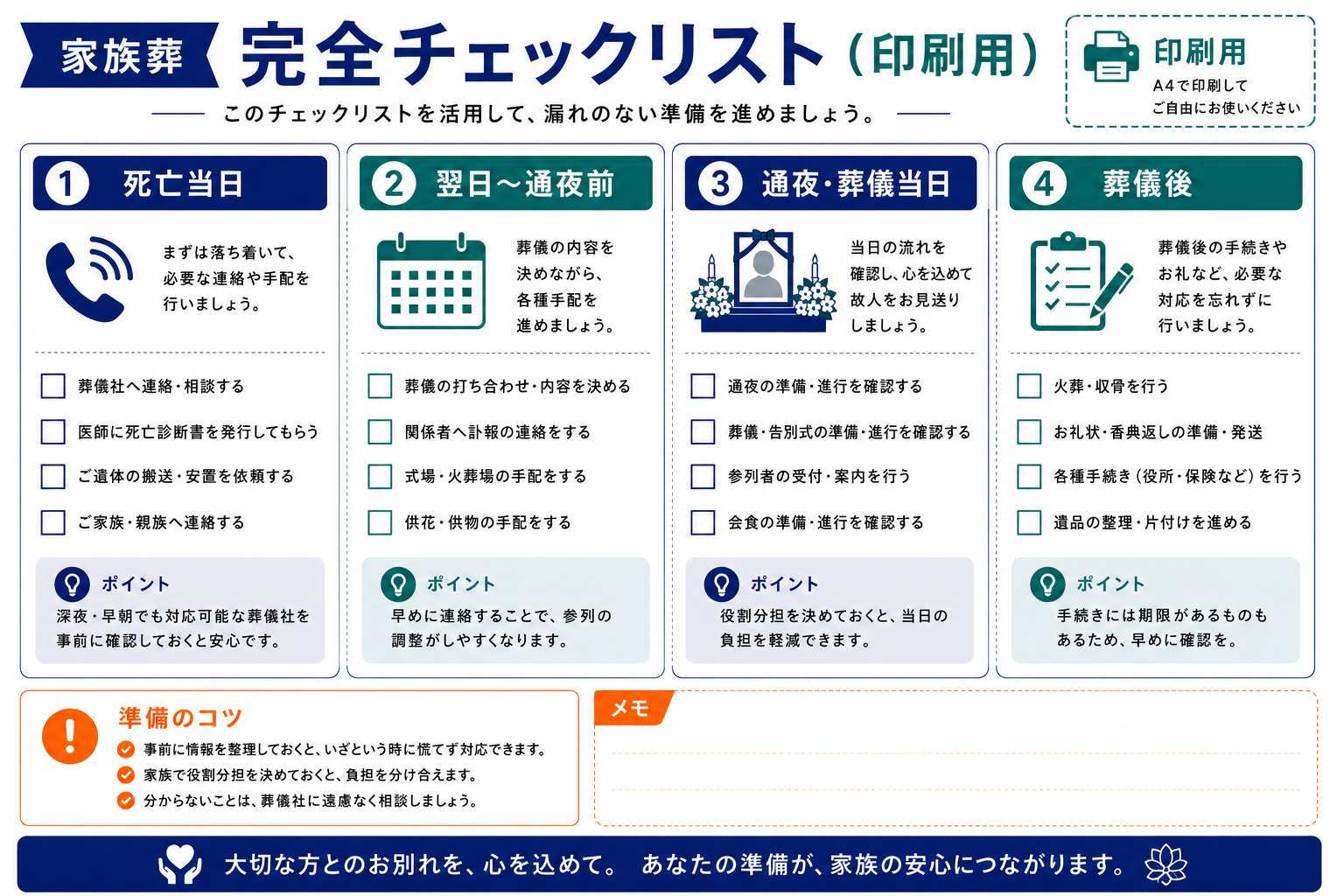 家族葬 完全チェックリスト（印刷用）

このチェックリストを活用して、漏れのない準備を進めましょう。

印刷用
A4で印刷して
ご自由にお使いください

1 死亡当日

まずは落ち着いて、必要な連絡や手配を行いましょう。

葬儀社へ連絡・相談する
医師に死亡診断書を発行してもらう
ご遺体の搬送・安置を依頼する
ご家族・親族へ連絡する

ポイント
深夜・早朝でも対応可能な葬儀社を事前に確認しておくと安心です。

2 翌日〜通夜前

葬儀の内容を決めながら、各種手配を進めましょう。

葬儀の打ち合わせ・内容を決める
関係者へ訃報の連絡をする
式場・火葬場の手配をする
供花・供物の手配をする

ポイント
早めに連絡することで、参列の調整がしやすくなります。

3 通夜・葬儀当日

当日の流れを確認し、心を込めて故人をお見送りしましょう。

通夜の準備・進行を確認する
葬儀・告別式の準備・進行を確認する
参列者の受付・案内を行う
会食の準備・進行を確認する

ポイント
役割分担を決めておくと、当日の負担を軽減できます。

4 葬儀後

葬儀後の手続きやお礼など、必要な対応を忘れずに行いましょう。

火葬・収骨を行う
お礼状・香典返しの準備・発送
各種手続き（役所・保険など）を行う
遺品の整理・片付けを進める

ポイント
手続きには期限があるものもあるため、早めに確認を。

準備のコツ
事前に情報を整理しておくと、いざという時に慌てず対応できます。
家族で役割分担を決めておくと、負担を分け合えます。
分からないことは、葬儀社に遠慮なく相談しましょう。

メモ

大切な方とのお別れを、心を込めて。 あなたの準備が、家族の安心につながります。